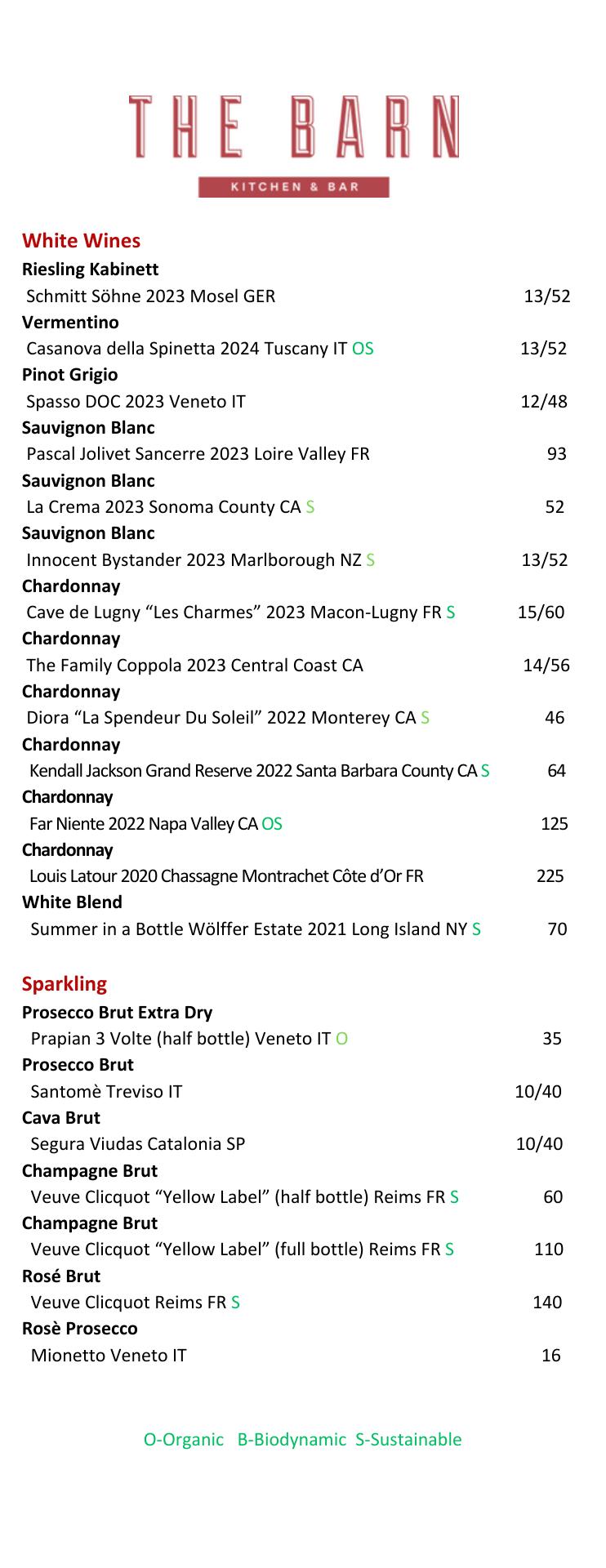 THE BARN

KITCHEN & BAR

White Wines

Riesling Kabinett
Schmitt Söhne 2023 Mosel GER 13/52

Vermentino
Casanova della Spinetta 2024 Tuscany IT OS 13/52

Pinot Grigio
Spasso DOC 2023 Veneto IT 12/48

Sauvignon Blanc
Pascal Jolivet Sancerre 2023 Loire Valley FR 93

Sauvignon Blanc
La Crema 2023 Sonoma County CA S 52

Sauvignon Blanc
Innocent Bystander 2023 Marlborough NZ S 13/52

Chardonnay
Cave de Lugny “Les Charmes” 2023 Macon-Lugny FR S 15/60

Chardonnay
The Family Coppola 2023 Central Coast CA 14/56

Chardonnay
Diora “La Spendeur Du Soleil” 2022 Monterey CA S 46

Chardonnay
Kendall Jackson Grand Reserve 2022 Santa Barbara County CA S 64

Chardonnay
Far Niente 2022 Napa Valley CA OS 125

Chardonnay
Louis Latour 2020 Chassagne Montrachet Côte d’Or FR 225

White Blend
Summer in a Bottle Wölffer Estate 2021 Long Island NY S 70

Sparkling

Prosecco Brut Extra Dry
Prapian 3 Volte (half bottle) Veneto IT O 35

Prosecco Brut
Santomè Treviso IT 10/40

Cava Brut
Segura Viudas Catalonia SP 10/40

Champagne Brut
Veuve Clicquot “Yellow Label” (half bottle) Reims FR S 60

Champagne Brut
Veuve Clicquot “Yellow Label” (full bottle) Reims FR S 110

Rosé Brut
Veuve Clicquot Reims FR S 140

Rosè Prosecco
Mionetto Veneto IT 16

O-Organic B-Biodynamic S-Sustainable